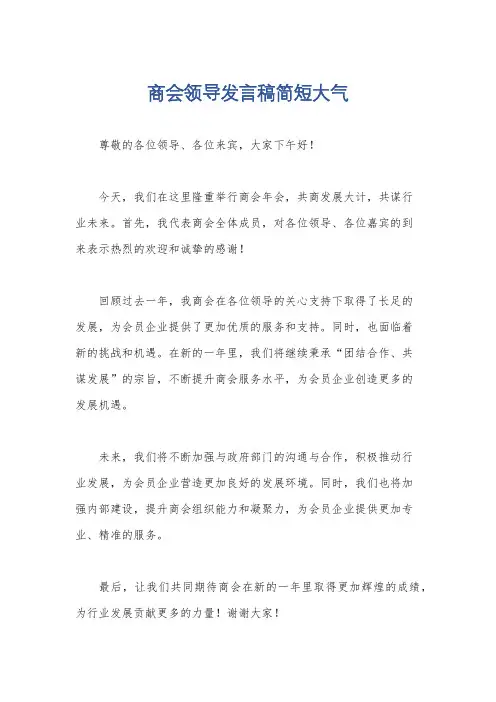 商会领导发言稿简短大气

尊敬的各位领导、各位来宾，大家下午好！

今天，我们在这里隆重举行商会年会，共商发展大计，共谋行业未来。首先，我代表商会全体成员，对各位领导、各位嘉宾的到来表示热烈的欢迎和诚挚的感谢！

回顾过去一年，我商会在各位领导的关心支持下取得了长足的发展，为会员企业提供了更加优质的服务和支持。同时，也面临着新的挑战和机遇。在新的一年里，我们将继续秉承“团结合作、共谋发展”的宗旨，不断提升商会服务水平，为会员企业创造更多的发展机遇。

未来，我们将不断加强与政府部门的沟通与合作，积极推动行业发展，为会员企业营造更加良好的发展环境。同时，我们也将加强内部建设，提升商会组织能力和凝聚力，为会员企业提供更加专业、精准的服务。

最后，让我们共同期待商会在新的一年里取得更加辉煌的成绩，为行业发展贡献更多的力量！谢谢大家！